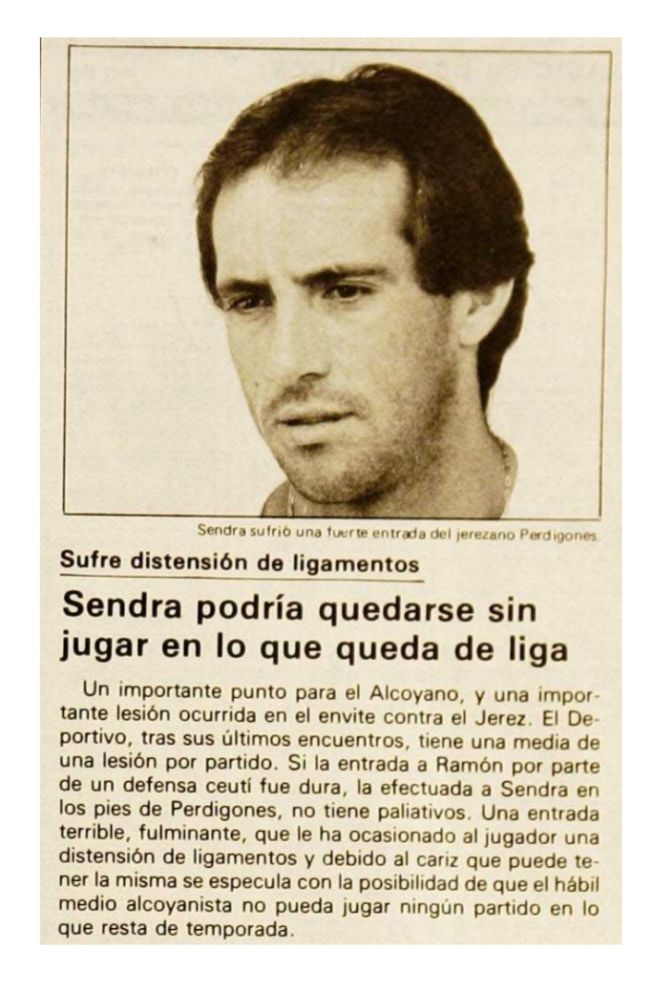 Sendra sufrió una fuerte entrada del jerezano Perdigones.

Sufre distensión de ligamentos

Sendra podría quedarse sin jugar en lo que queda de liga

Un importante punto para el Alcoyano, y una importante lesión ocurrida en el envite contra el Jerez. El Deportivo, tras sus últimos encuentros, tiene una media de una lesión por partido. Si la entrada a Ramón por parte de un defensa ceutí fue dura, la efectuada a Sendra en los pies de Perdigones, no tiene paliativos. Una entrada terrible, fulminante, que le ha ocasionado al jugador una distensión de ligamentos y debido al cariz que puede tener la misma se especula con la posibilidad de que el hábil medio alcoyanista no pueda jugar ningún partido en lo que resta de temporada.